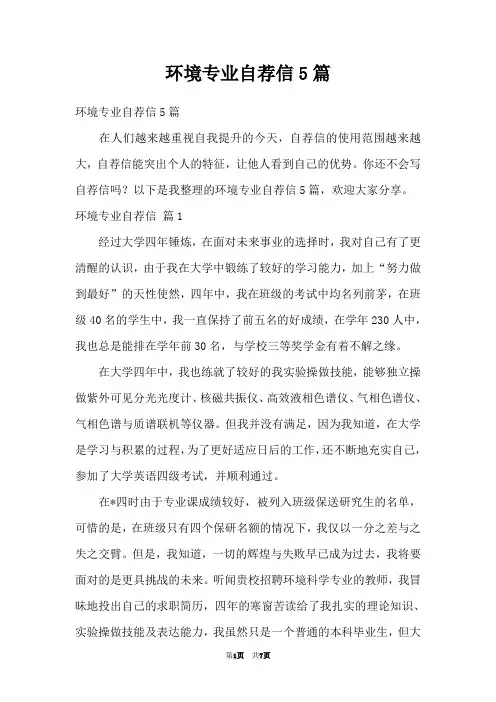 环境专业自荐信5篇

环境专业自荐信5篇

在人们越来越重视自我提升的今天，自荐信的使用范围越来越大，自荐信能突出个人的特征，让他人看到自己的优势。你还不会写自荐信吗？以下是我整理的环境专业自荐信5篇，欢迎大家分享。

环境专业自荐信 篇1

经过大学四年锤炼，在面对未来事业的选择时，我对自己有了更清醒的认识，由于我在大学中锻练了较好的学习能力，加上“努力做到最好”的天性使然，四年中，我在班级的考试中均名列前茅，在班级40名的学生中，我一直保持了前五名的好成绩，在学年230人中，我也总是能排在学年前30名，与学校三等奖学金有着不解之缘。

在大学四年中，我也练就了较好的我实验操做技能，能够独立操做紫外可见分光光度计、核磁共振仪、高效液相色谱仪、气相色谱仪、气相色谱与质谱联机等仪器。但我并没有满足，因为我知道，在大学是学习与积累的过程，为了更好适应日后的工作，还不断地充实自己，参加了大学英语四级考试，并顺利通过。

在*四时由于专业课成绩较好，被列入班级保送研究生的名单，可惜的是，在班级只有四个保研名额的情况下，我仅以一分之差与之失之交臂。但是，我知道，一切的辉煌与失败早已成为过去，我将要面对的是更具挑战的未来。听闻贵校招聘环境科学专业的教师，我冒昧地投出自己的求职简历，四年的寒窗苦读给了我扎实的理论知识、实验操做技能及表达能力，我虽然只是一个普通的本科毕业生，但大

第1页 共7页